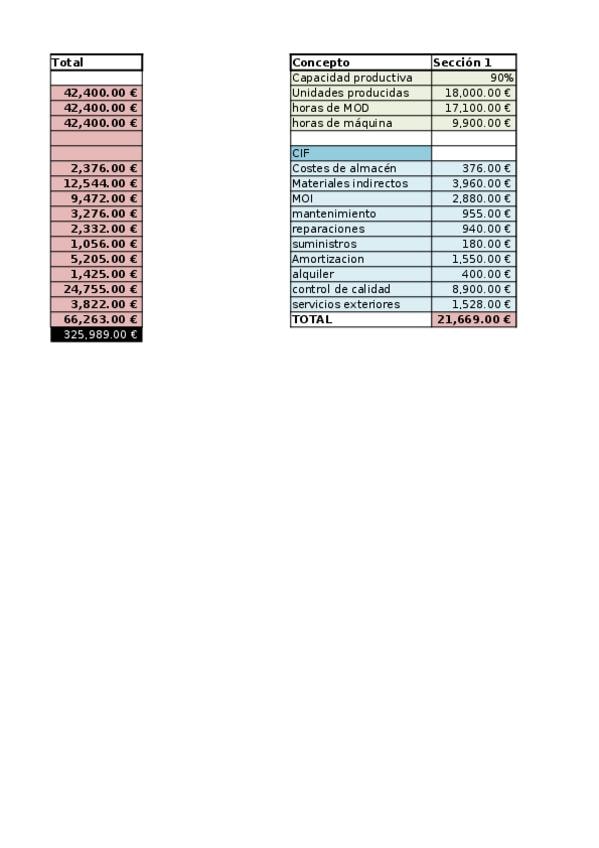 | Total |
|---|
| |
| 42,400.00 € |
| 42,400.00 € |
| 42,400.00 € |
| |
| |
| 2,376.00 € |
| 12,544.00 € |
| 9,472.00 € |
| 3,276.00 € |
| 2,332.00 € |
| 1,056.00 € |
| 5,205.00 € |
| 1,425.00 € |
| 24,755.00 € |
| 3,822.00 € |
| 66,263.00 € |
| 325,989.00 € |

| Concepto | Sección 1 |
|---|---|
| Capacidad productiva | 90% |
| Unidades producidas | 18,000.00 € |
| horas de MOD | 17,100.00 € |
| horas de máquina | 9,900.00 € |
| | |
| CIF | |
| Costes de almacén | 376.00 € |
| Materiales indirectos | 3,960.00 € |
| MOI | 2,880.00 € |
| mantenimiento | 955.00 € |
| reparaciones | 940.00 € |
| suministros | 180.00 € |
| Amortizacion | 1,550.00 € |
| alquiler | 400.00 € |
| control de calidad | 8,900.00 € |
| servicios exteriores | 1,528.00 € |
| TOTAL | 21,669.00 € |